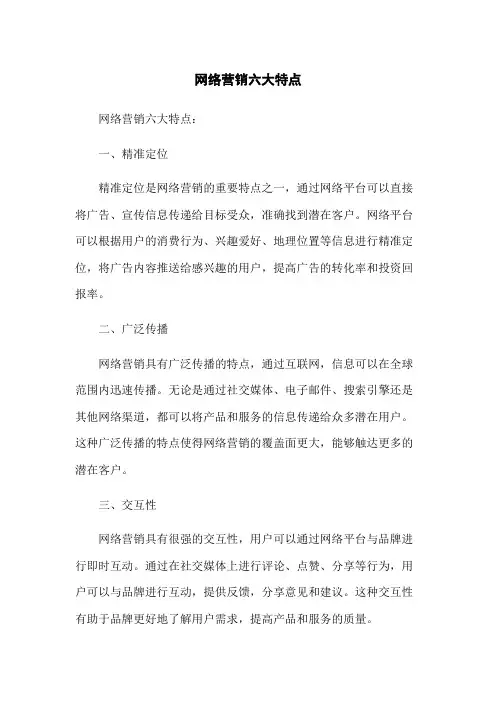 网络营销六大特点

网络营销六大特点：

一、精准定位

精准定位是网络营销的重要特点之一，通过网络平台可以直接将广告、宣传信息传递给目标受众，准确找到潜在客户。网络平台可以根据用户的消费行为、兴趣爱好、地理位置等信息进行精准定位，将广告内容推送给感兴趣的用户，提高广告的转化率和投资回报率。

二、广泛传播

网络营销具有广泛传播的特点，通过互联网，信息可以在全球范围内迅速传播。无论是通过社交媒体、电子邮件、搜索引擎还是其他网络渠道，都可以将产品和服务的信息传递给众多潜在用户。这种广泛传播的特点使得网络营销的覆盖面更大，能够触达更多的潜在客户。

三、交互性

网络营销具有很强的交互性，用户可以通过网络平台与品牌进行即时互动。通过在社交媒体上进行评论、点赞、分享等行为，用户可以与品牌进行互动，提供反馈，分享意见和建议。这种交互性有助于品牌更好地了解用户需求，提高产品和服务的质量。